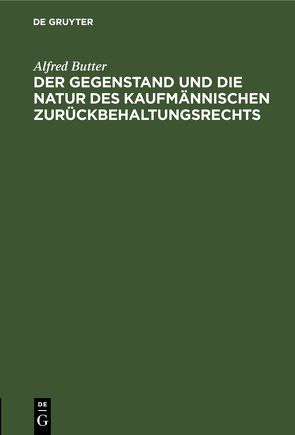 DE GRUYTER

Alfred Butter

DER GEGENSTAND UND DIE NATUR DES KAUFMÄNNISCHEN ZURÜCKBEHALTUNGSRECHTS

DE G